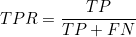 $TPR = \frac{TP}{TP + FN}$